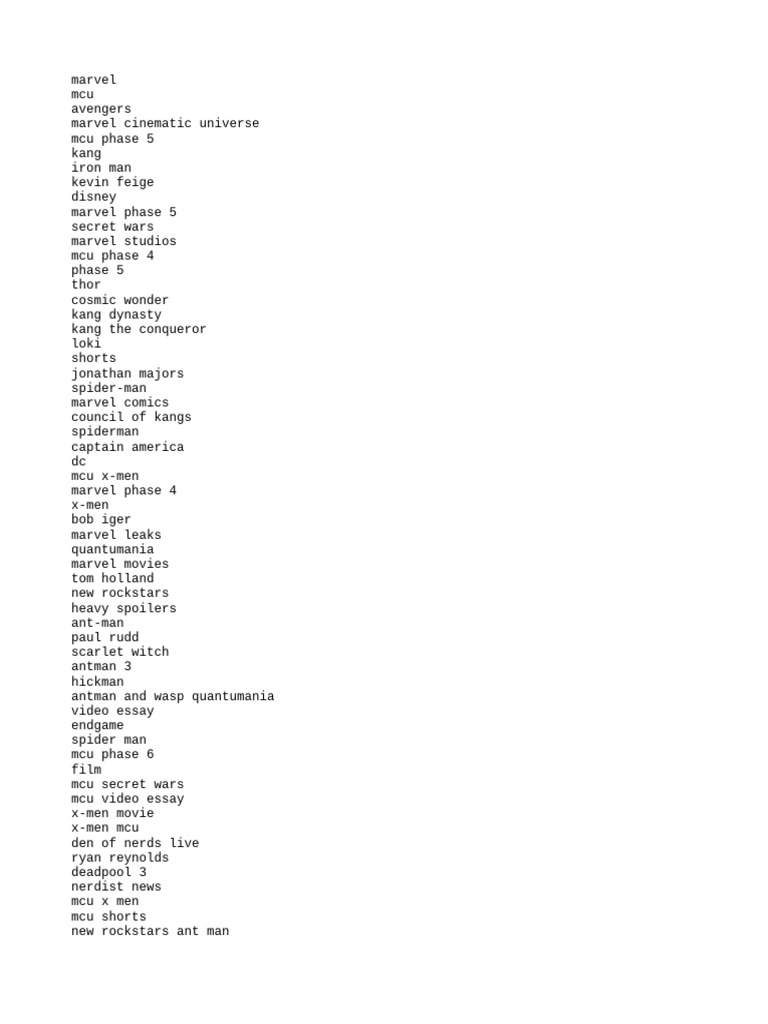 marvel
mcu
avengers
marvel cinematic universe
mcu phase 5
kang
iron man
kevin feige
disney
marvel phase 5
secret wars
marvel studios
mcu phase 4
phase 5
thor
cosmic wonder
kang dynasty
kang the conqueror
loki
shorts
jonathan majors
spider-man
marvel comics
council of kangs
spiderman
captain america
dc
mcu x-men
marvel phase 4
x-men
bob iger
marvel leaks
quantumania
marvel movies
tom holland
new rockstars
heavy spoilers
ant-man
paul rudd
scarlet witch
antman 3
hickman
antman and wasp quantumania
video essay
endgame
spider man
mcu phase 6
film
mcu secret wars
mcu video essay
x-men movie
x-men mcu
den of nerds live
ryan reynolds
deadpool 3
nerdist news
mcu x men
mcu shorts
new rockstars ant man